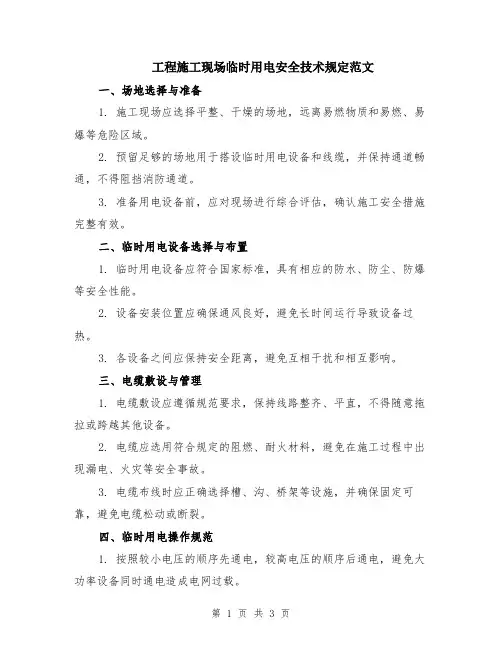 工程施工现场临时用电安全技术规定范文

一、场地选择与准备

1. 施工现场应选择平整、干燥的场地，远离易燃物质和易燃、易爆等危险区域。

2. 预留足够的场地用于搭设临时用电设备和线缆，并保持通道畅通，不得阻挡消防通道。

3. 准备用电设备前，应对现场进行综合评估，确认施工安全措施完整有效。

二、临时用电设备选择与布置

1. 临时用电设备应符合国家标准，具有相应的防水、防尘、防爆等安全性能。

2. 设备安装位置应确保通风良好，避免长时间运行导致设备过热。

3. 各设备之间应保持安全距离，避免互相干扰和相互影响。

三、电缆敷设与管理

1. 电缆敷设应遵循规范要求，保持线路整齐、平直，不得随意拖拉或跨越其他设备。

2. 电缆应选用符合规定的阻燃、耐火材料，避免在施工过程中出现漏电、火灾等安全事故。

3. 电缆布线时应正确选择槽、沟、桥架等设施，并确保固定可靠，避免电缆松动或断裂。

四、临时用电操作规范

1. 按照较小电压的顺序先通电，较高电压的顺序后通电，避免大功率设备同时通电造成电网过载。

第 1 页 共 3 页